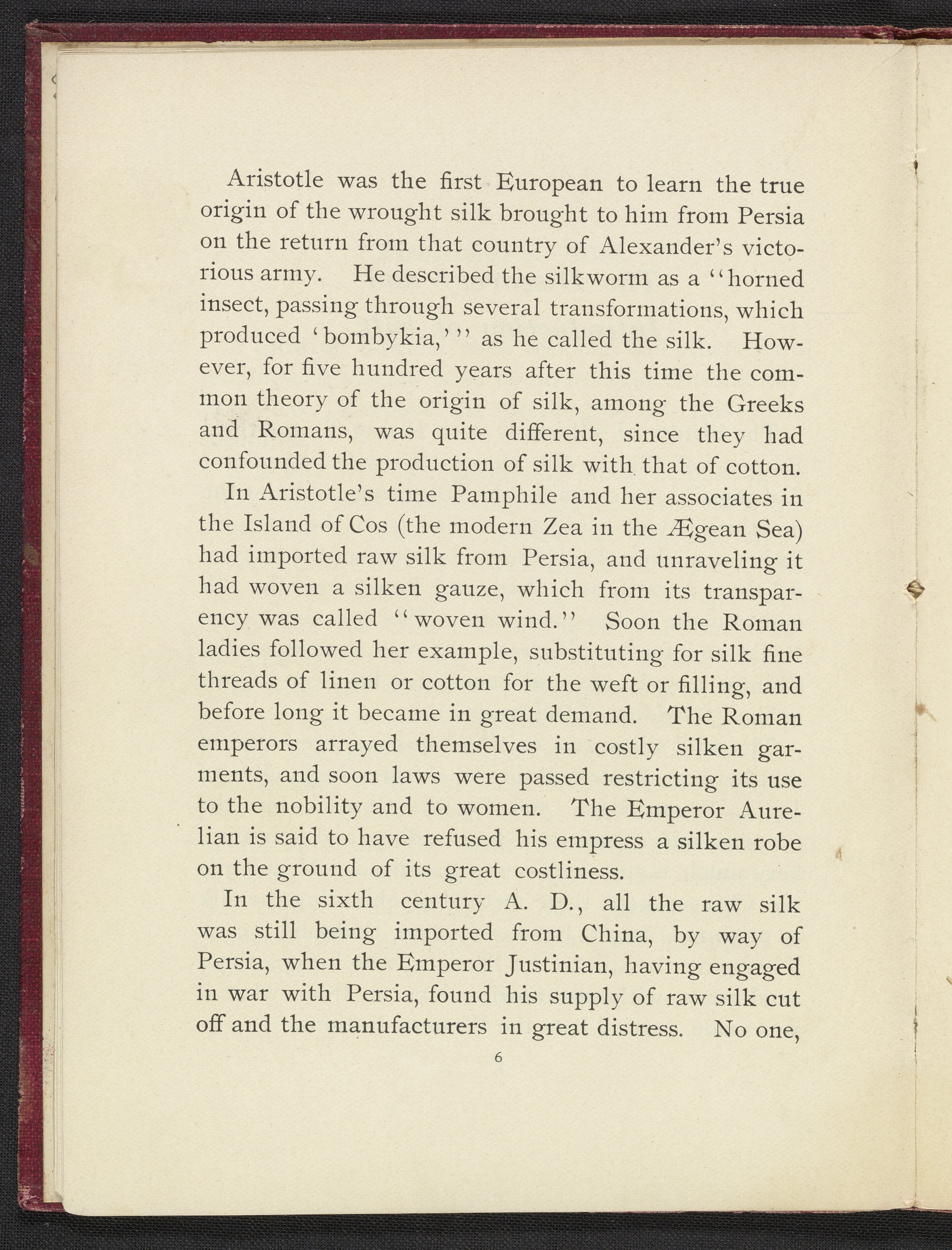 Aristotle was the first European to learn the true origin of the wrought silk brought to him from Persia on the return from that country of Alexander's victorious army. He described the silkworm as a "horned insect, passing through several transformations, which produced 'bombykia,'" as he called the silk. However, for five hundred years after this time the common theory of the origin of silk, among the Greeks and Romans, was quite different, since they had confounded the production of silk with that of cotton.

In Aristotle's time Pamphile and her associates in the Island of Cos (the modern Zea in the Ægean Sea) had imported raw silk from Persia, and unraveling it had woven a silken gauze, which from its transparency was called "woven wind." Soon the Roman ladies followed her example, substituting for silk fine threads of linen or cotton for the weft or filling, and before long it became in great demand. The Roman emperors arrayed themselves in costly silken garments, and soon laws were passed restricting its use to the nobility and to women. The Emperor Aurelian is said to have refused his empress a silken robe on the ground of its great costliness.

In the sixth century A. D., all the raw silk was still being imported from China, by way of Persia, when the Emperor Justinian, having engaged in war with Persia, found his supply of raw silk cut off and the manufacturers in great distress. No one,

6